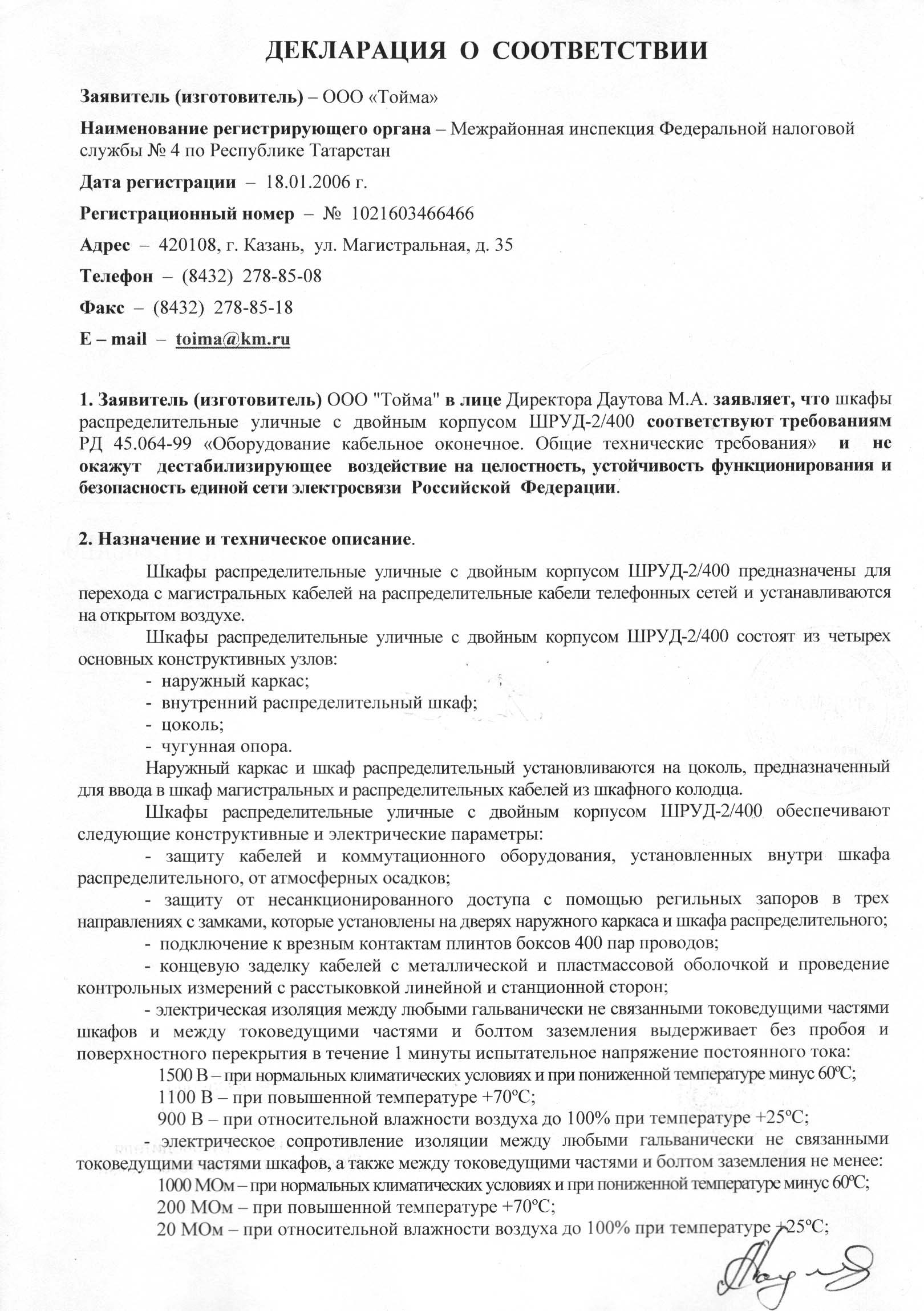 ДЕКЛАРАЦИЯ О СООТВЕТСТВИИ

Заявитель (изготовитель) – ООО «Тойма»

Наименование регистрирующего органа – Межрайонная инспекция Федеральной налоговой службы № 4 по Республике Татарстан

Дата регистрации – 18.01.2006 г.

Регистрационный номер – № 1021603466466

Адрес – 420108, г. Казань, ул. Магистральная, д. 35

Телефон – (8432) 278-85-08

Факс – (8432) 278-85-18

E – mail – toima@km.ru

1. Заявитель (изготовитель) ООО "Тойма" в лице Директора Даутова М.А. заявляет, что шкафы распределительные уличные с двойным корпусом ШРУД-2/400 соответствуют требованиям РД 45.064-99 «Оборудование кабельное оконечное. Общие техническис требования» и не окажут дестабилизирующее воздействие на целостность, устойчивость функционирования и безопасность единой сети электросвязи Российской Федерации.

2. Назначение и техническое описание.

Шкафы распределительные уличные с двойным корпусом ШРУД-2/400 предназначены для перехода с магистральных кабелей на распределительные кабели телефонных сетей и устанавливаются на открытом воздухе.

Шкафы распределительные уличные с двойным корпусом ШРУД-2/400 состоят из четырех основных конструктивных узлов:
- наружный каркас;
- внутренний распределительный шкаф;
- цоколь;
- чугунная опора.

Наружный каркас и шкаф распределительный установливаются на цоколь, предназначенный для ввода в шкаф магистральных и распределительных кабелей из шкафного колодца.

Шкафы распределительные уличные с двойным корпусом ШРУД-2/400 обеспечивают следующие конструктивные и электрические параметры:

- защиту кабелей и коммутационного оборудования, установленных внутри шкафа распределительного, от атмосферных осадков;

- защиту от несанкционированного доступа с помощью регильных запоров в трех направлениях с замками, которые установлены на дверях наружного каркаса и шкафа распределительного;

- подключение к врезным контактам плинтов боксов 400 пар проводов;

- концевую заделку кабелей с металлической и пластмассовой оболочкой и проведение контрольных измерений с расстыковкой линейной и станционной сторон;

- электрическая изоляция между любыми гальванически не связанными токоведущими частями шкафов и между токоведущими частями и болтом заземления выдерживает без пробоя и поверхностного перекрытия в течение 1 минуты испытательное напряжение постоянного тока:

1500 В – при нормальных климатических условиях и при пониженной температуре минус 60°С;
1100 В – при повышенной температуре +70°С;
900 В – при относительной влажности воздуха до 100% при температуре +25°С;

- электрическое сопротивление изоляции между любыми гальванически не связанными токоведущими частями шкафов, а также между токоведущими частями и болтом заземления не менее:

1000 МОм – при нормальных климатических условиях и при пониженной температуре минус 60°С;
200 МОм – при повышенной температуре +70°С;
20 МОм – при относительной влажности воздуха до 100% при температуре +25°С;